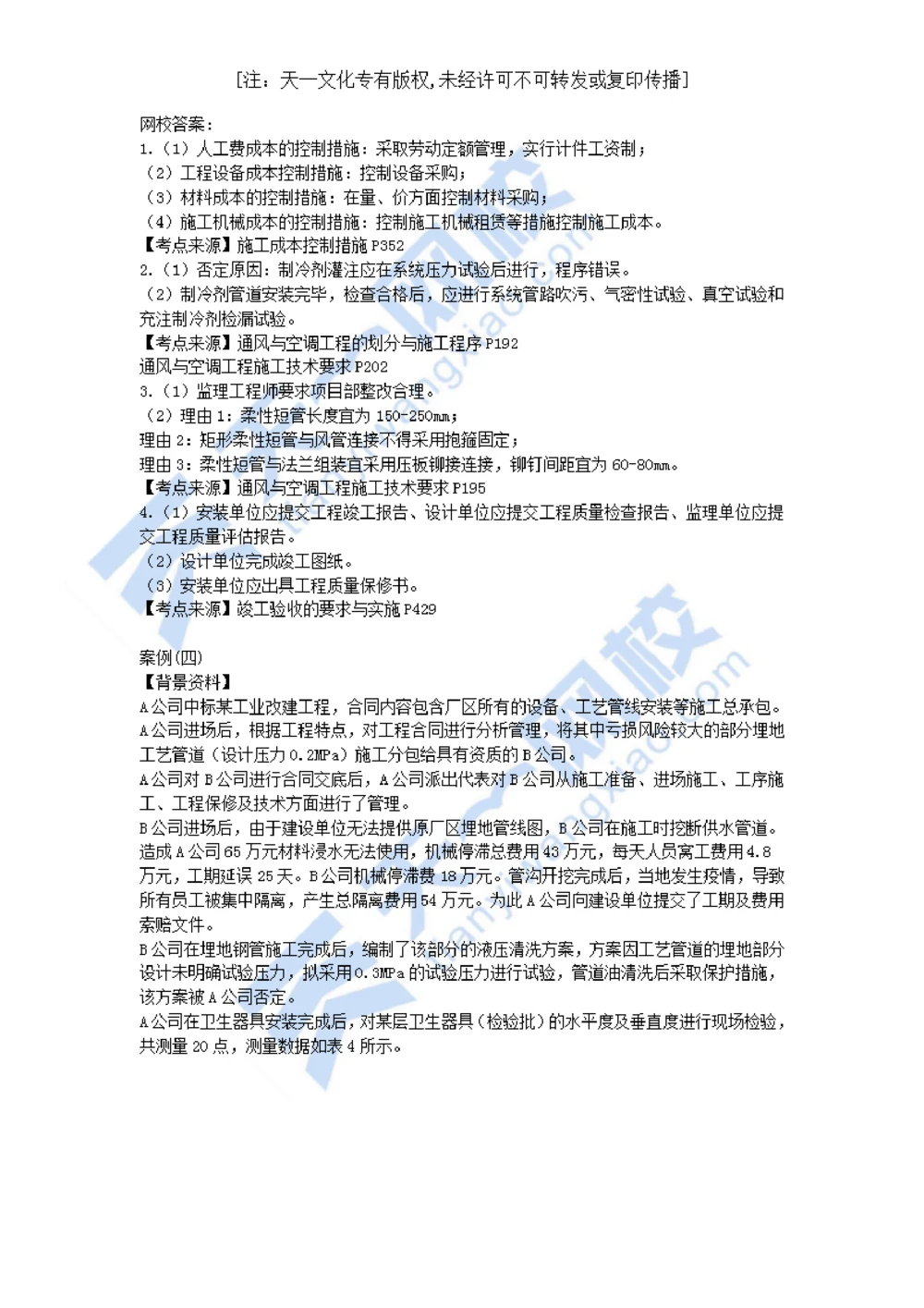 [注：天一文化专有版权,未经许可不可转发或复印传播]

网校答案：
1.（1）人工费成本的控制措施：采取劳动定额管理，实行计件工资制；
（2）工程设备成本控制措施：控制设备采购；
（3）材料成本的控制措施：在量、价方面控制材料采购；
（4）施工机械成本的控制措施：控制施工机械租赁等措施控制施工成本。
【考点来源】施工成本控制措施 P352
2.（1）否定原因：制冷剂灌注应在系统压力试验后进行，程序错误。
（2）制冷剂管道安装完毕，检查合格后，应进行系统管路吹污、气密性试验、真空试验和充注制冷剂检漏试验。
【考点来源】通风与空调工程的划分与施工程序 P192
通风与空调工程施工技术要求 P202
3.（1）监理工程师要求项目部整改合理。
（2）理由 1：柔性短管长度宜为 150-250mm；
理由 2：矩形柔性短管与风管连接不得采用抱箍固定；
理由 3：柔性短管与法兰组装宜采用压板铆接连接，铆钉间距宜为 60-80mm。
【考点来源】通风与空调工程施工技术要求 P195
4.（1）安装单位应提交工程竣工报告、设计单位应提交工程质量检查报告、监理单位应提交工程质量评估报告。
（2）设计单位完成竣工图纸。
（3）安装单位应出具工程质量保修书。
【考点来源】竣工验收的要求与实施 P429

案例(四)
【背景资料】
A 公司中标某工业改建工程，合同内容包含厂区所有的设备、工艺管线安装等施工总承包。
A 公司进场后，根据工程特点，对工程合同进行分析管理，将其中亏损风险较大的部分埋地工艺管道（设计压力 0.2MPa）施工分包给具有资质的 B 公司。
A 公司对 B 公司进行合同交底后，A 公司派出代表对 B 公司从施工准备、进场施工、工序施工、工程保修及技术方面进行了管理。
B 公司进场后，由于建设单位无法提供原厂区埋地管线图，B 公司在施工时挖断供水管道。造成 A 公司 65 万元材料浸水无法使用，机械停滞总费用 43 万元，每天人员窝工费用 4.8 万元，工期延误 25 天。B 公司机械停滞费 18 万元。管沟开挖完成后，当地发生疫情，导致所有员工被集中隔离，产生总隔离费用 54 万元。为此 A 公司向建设单位提交了工期及费用索赔文件。
B 公司在埋地钢管施工完成后，编制了该部分的液压清洗方案，方案因工艺管道的埋地部分设计未明确试验压力，拟采用 0.3MPa 的试验压力进行试验，管道油清洗后采取保护措施，该方案被 A 公司否定。
A 公司在卫生器具安装完成后，对某层卫生器具（检验批）的水平度及垂直度进行现场检验，共测量 20 点，测量数据如表 4 所示。